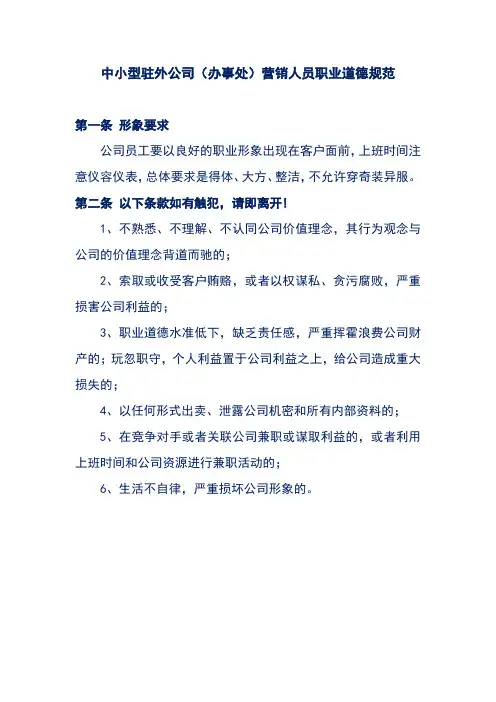 中小型驻外公司（办事处）营销人员职业道德规范

第一条 形象要求

公司员工要以良好的职业形象出现在客户面前，上班时间注意仪容仪表，总体要求是得体、大方、整洁，不允许穿奇装异服。

第二条 以下条款如有触犯，请即离开！

1、不熟悉、不理解、不认同公司价值理念，其行为观念与公司的价值理念背道而驰的；

2、索取或收受客户贿赂，或者以权谋私、贪污腐败，严重损害公司利益的；

3、职业道德水准低下，缺乏责任感，严重挥霍浪费公司财产的；玩忽职守，个人利益置于公司利益之上，给公司造成重大损失的；

4、以任何形式出卖、泄露公司机密和所有内部资料的；

5、在竞争对手或者关联公司兼职或谋取利益的，或者利用上班时间和公司资源进行兼职活动的；

6、生活不自律，严重损坏公司形象的。